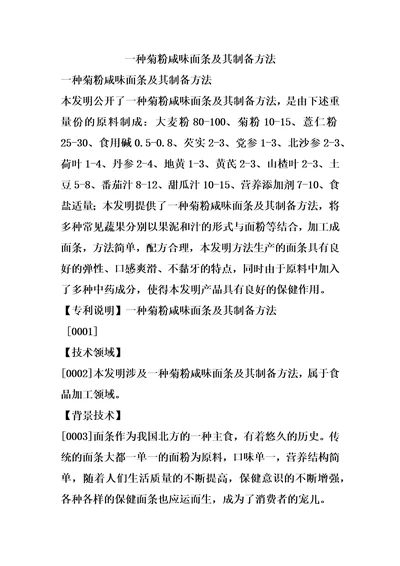 一种菊粉咸味面条及其制备方法

一种菊粉咸味面条及其制备方法

本发明公开了一种菊粉咸味面条及其制备方法，是由下述重量份的原料制成：大麦粉 80-100、菊粉 10-15、薏仁粉 25-30、食用碱 0.5-0.8、芡实 2-3、党参 1-3、北沙参 2-3、荷叶 1-4、丹参 2-4、地黄 1-3、黄芪 2-3、山楂叶 2-3、土豆 5-8、番茄汁 8-12、甜瓜汁 10-15、营养添加剂 7-10、食盐适量；本发明提供了一种菊粉咸味面条及其制备方法，将多种常见蔬果分别以果泥和汁的形式与面粉等结合，加工成面条，方法简单，配方合理，本发明方法生产的面条具有良好的弹性、口感爽滑、不黏牙的特点，同时由于原料中加入了多种中药成分，使得本发明产品具有良好的保健作用。

【专利说明】一种菊粉咸味面条及其制备方法

[0001]

【技术领域】

[0002]本发明涉及一种菊粉咸味面条及其制备方法，属于食品加工领域。

【背景技术】

[0003]面条作为我国北方的一种主食，有着悠久的历史。传统的面条大都一单一的面粉为原料，口味单一，营养结构简单，随着人们生活质量的不断提高，保健意识的不断增强，各种各样的保健面条也应运而生，成为了消费者的宠儿。